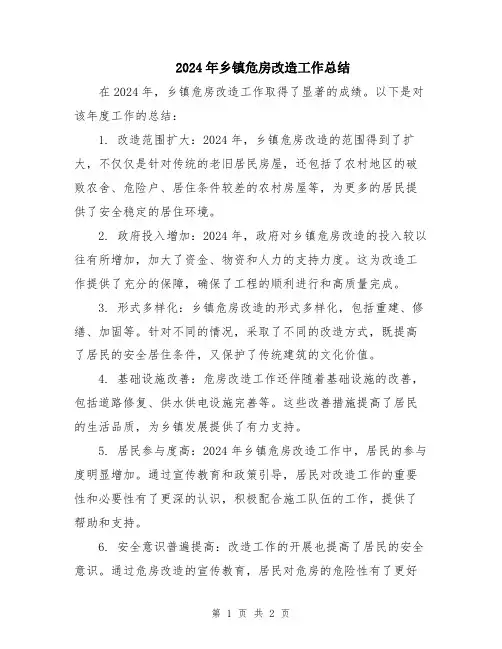 2024年乡镇危房改造工作总结

在2024年，乡镇危房改造工作取得了显著的成绩。以下是对该年度工作的总结：

1. 改造范围扩大：2024年，乡镇危房改造的范围得到了扩大，不仅仅是针对传统的老旧居民房屋，还包括了农村地区的破败农舍、危险户、居住条件较差的农村房屋等，为更多的居民提供了安全稳定的居住环境。

2. 政府投入增加：2024年，政府对乡镇危房改造的投入较以往有所增加，加大了资金、物资和人力的支持力度。这为改造工作提供了充分的保障，确保了工程的顺利进行和高质量完成。

3. 形式多样化：乡镇危房改造的形式多样化，包括重建、修缮、加固等。针对不同的情况，采取了不同的改造方式，既提高了居民的安全居住条件，又保护了传统建筑的文化价值。

4. 基础设施改善：危房改造工作还伴随着基础设施的改善，包括道路修复、供水供电设施完善等。这些改善措施提高了居民的生活品质，为乡镇发展提供了有力支持。

5. 居民参与度高：2024年乡镇危房改造工作中，居民的参与度明显增加。通过宣传教育和政策引导，居民对改造工作的重要性和必要性有了更深的认识，积极配合施工队伍的工作，提供了帮助和支持。

6. 安全意识普遍提高：改造工作的开展也提高了居民的安全意识。通过危房改造的宣传教育，居民对危房的危险性有了更好

第 1 页 共 2 页